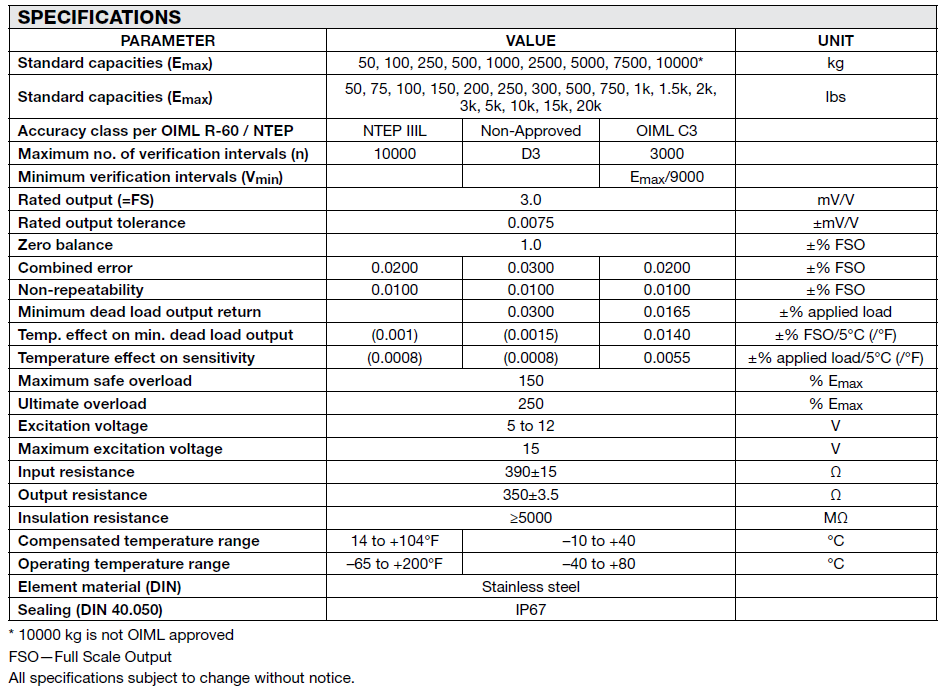 SPECIFICATIONS

| PARAMETER | VALUE | | | UNIT |
|---|---|---|---|---|
| Standard capacities ($E_{max}$) | 50, 100, 250, 500, 1000, 2500, 5000, 7500, 10000* | | | kg |
| Standard capacities ($E_{max}$) | 50, 75, 100, 150, 200, 250, 300, 500, 750, 1k, 1.5k, 2k, 3k, 5k, 10k, 15k, 20k | | | lbs |
| Accuracy class per OIML R-60 / NTEP | NTEP IIIL | Non-Approved | OIML C3 | |
| Maximum no. of verification intervals (n) | 10000 | D3 | 3000 | |
| Minimum verification intervals ($V_{min}$) | | | $E_{max}$/9000 | |
| Rated output (=FS) | 3.0 | | | mV/V |
| Rated output tolerance | 0.0075 | | | ±mV/V |
| Zero balance | 1.0 | | | ±% FSO |
| Combined error | 0.0200 | 0.0300 | 0.0200 | ±% FSO |
| Non-repeatability | 0.0100 | 0.0100 | 0.0100 | ±% FSO |
| Minimum dead load output return | | 0.0300 | 0.0165 | ±% applied load |
| Temp. effect on min. dead load output | (0.001) | (0.0015) | 0.0140 | ±% FSO/5°C (/°F) |
| Temperature effect on sensitivity | (0.0008) | (0.0008) | 0.0055 | ±% applied load/5°C (/°F) |
| Maximum safe overload | 150 | | | % $E_{max}$ |
| Ultimate overload | 250 | | | % $E_{max}$ |
| Excitation voltage | 5 to 12 | | | V |
| Maximum excitation voltage | 15 | | | V |
| Input resistance | 390±15 | | | Ω |
| Output resistance | 350±3.5 | | | Ω |
| Insulation resistance | ≥5000 | | | MΩ |
| Compensated temperature range | 14 to +104°F | –10 to +40 | | °C |
| Operating temperature range | –65 to +200°F | –40 to +80 | | °C |
| Element material (DIN) | Stainless steel | | | |
| Sealing (DIN 40.050) | IP67 | | | |

* 10000 kg is not OIML approved
FSO—Full Scale Output
All specifications subject to change without notice.